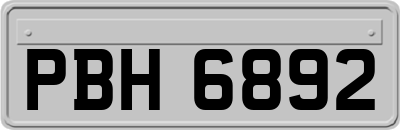 PBH 6892